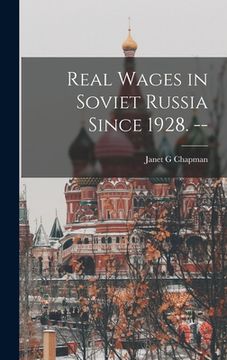 Real Wages in Soviet Russia Since 1928. --

Janet G Chapman